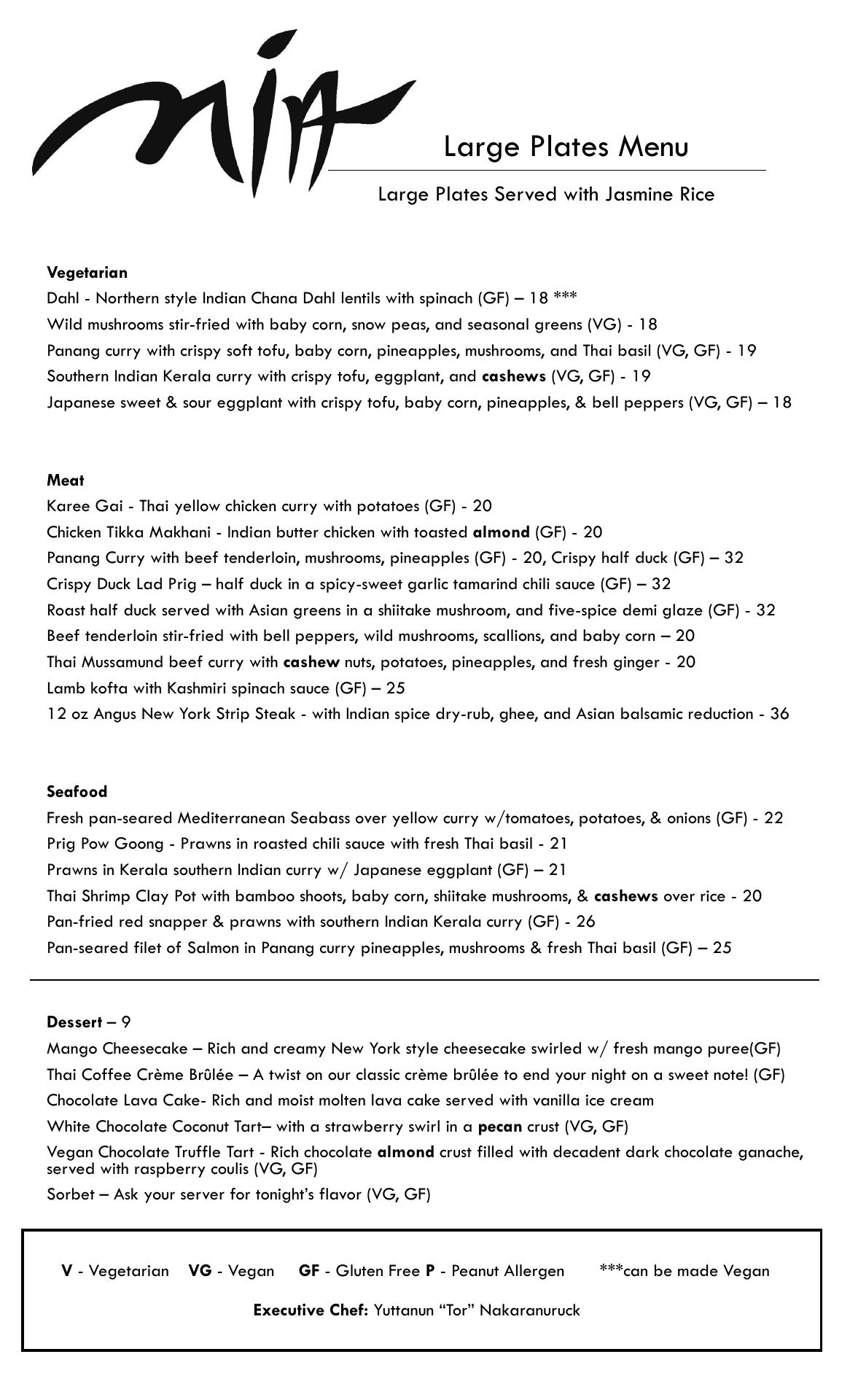 nia

Large Plates Menu

Large Plates Served with Jasmine Rice

Vegetarian
Dahl - Northern style Indian Chana Dahl lentils with spinach (GF) – 18 ***
Wild mushrooms stir-fried with baby corn, snow peas, and seasonal greens (VG) - 18
Panang curry with crispy soft tofu, baby corn, pineapples, mushrooms, and Thai basil (VG, GF) - 19
Southern Indian Kerala curry with crispy tofu, eggplant, and cashews (VG, GF) - 19
Japanese sweet & sour eggplant with crispy tofu, baby corn, pineapples, & bell peppers (VG, GF) – 18

Meat
Karee Gai - Thai yellow chicken curry with potatoes (GF) - 20
Chicken Tikka Makhani - Indian butter chicken with toasted almond (GF) - 20
Panang Curry with beef tenderloin, mushrooms, pineapples (GF) - 20, Crispy half duck (GF) – 32
Crispy Duck Lad Prig – half duck in a spicy-sweet garlic tamarind chili sauce (GF) – 32
Roast half duck served with Asian greens in a shiitake mushroom, and five-spice demi glaze (GF) - 32
Beef tenderloin stir-fried with bell peppers, wild mushrooms, scallions, and baby corn – 20
Thai Mussamund beef curry with cashew nuts, potatoes, pineapples, and fresh ginger - 20
Lamb kofta with Kashmiri spinach sauce (GF) – 25
12 oz Angus New York Strip Steak - with Indian spice dry-rub, ghee, and Asian balsamic reduction - 36

Seafood
Fresh pan-seared Mediterranean Seabass over yellow curry w/tomatoes, potatoes, & onions (GF) - 22
Prig Pow Goong - Prawns in roasted chili sauce with fresh Thai basil - 21
Prawns in Kerala southern Indian curry w/ Japanese eggplant (GF) – 21
Thai Shrimp Clay Pot with bamboo shoots, baby corn, shiitake mushrooms, & cashews over rice - 20
Pan-fried red snapper & prawns with southern Indian Kerala curry (GF) - 26
Pan-seared filet of Salmon in Panang curry pineapples, mushrooms & fresh Thai basil (GF) – 25

Dessert – 9
Mango Cheesecake – Rich and creamy New York style cheesecake swirled w/ fresh mango puree(GF)
Thai Coffee Crème Brûlée – A twist on our classic crème brûlée to end your night on a sweet note! (GF)
Chocolate Lava Cake- Rich and moist molten lava cake served with vanilla ice cream
White Chocolate Coconut Tart– with a strawberry swirl in a pecan crust (VG, GF)
Vegan Chocolate Truffle Tart - Rich chocolate almond crust filled with decadent dark chocolate ganache, served with raspberry coulis (VG, GF)
Sorbet – Ask your server for tonight's flavor (VG, GF)

V - Vegetarian VG - Vegan GF - Gluten Free P - Peanut Allergen ***can be made Vegan

Executive Chef: Yuttanun "Tor" Nakaranuruck